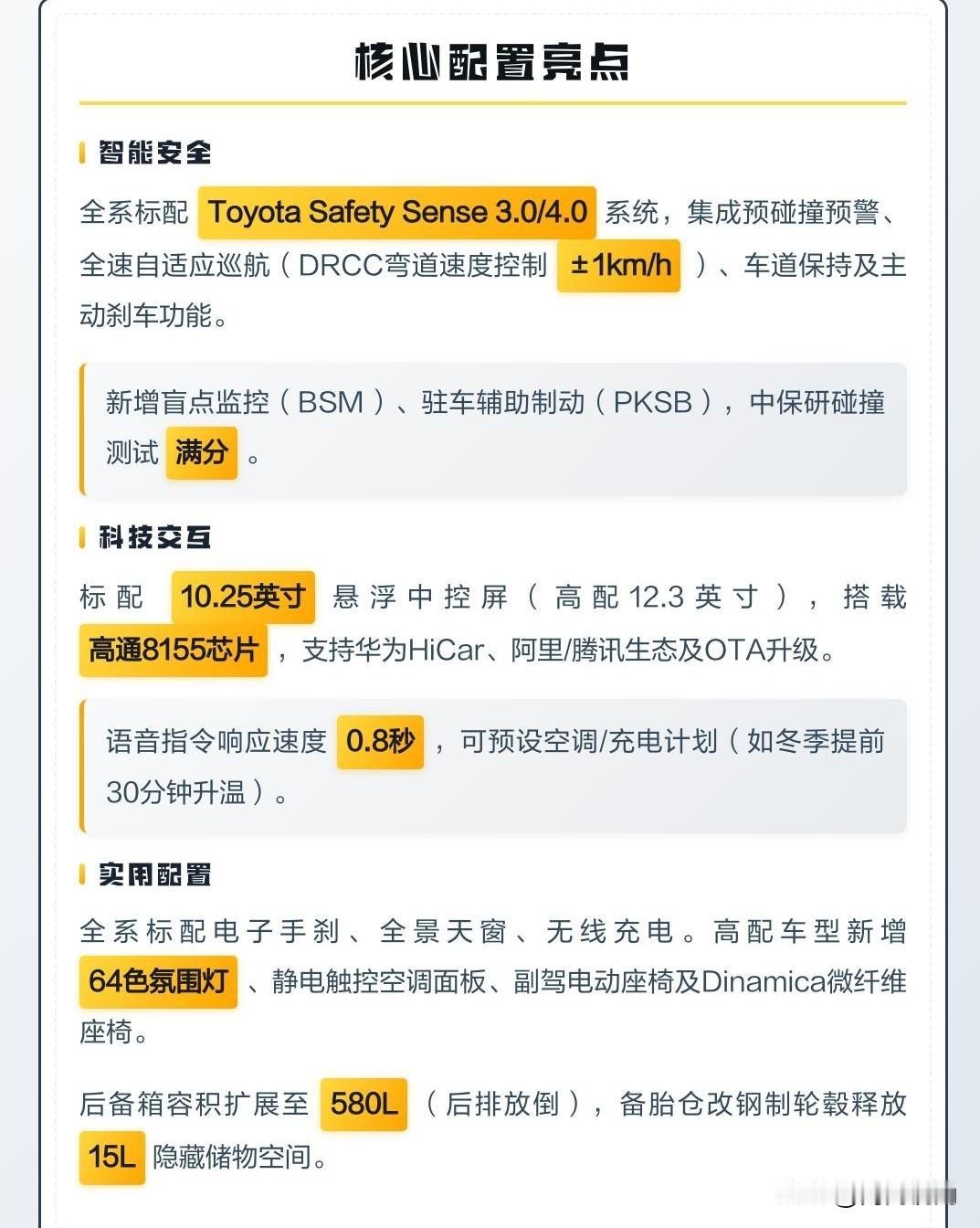 核心配置亮点

智能安全

全系标配Toyota Safety Sense 3.0/4.0系统，集成预碰撞预警、全速自适应巡航（DRCC弯道速度控制±1km/h）、车道保持及主动刹车功能。

新增盲点监控（BSM）、驻车辅助制动（PKSB），中保研碰撞测试满分。

科技交互

标配10.25英寸悬浮中控屏（高配12.3英寸），搭载高通8155芯片，支持华为HiCar、阿里/腾讯生态及OTA升级。

语音指令响应速度0.8秒，可预设空调/充电计划（如冬季提前30分钟升温）。

实用配置

全系标配电子手刹、全景天窗、无线充电。高配车型新增64色氛围灯、静电触控空调面板、副驾电动座椅及Dinamica微纤维座椅。

后备箱容积扩展至580L（后排放倒），备胎仓改钢制轮毂释放15L隐藏储物空间。